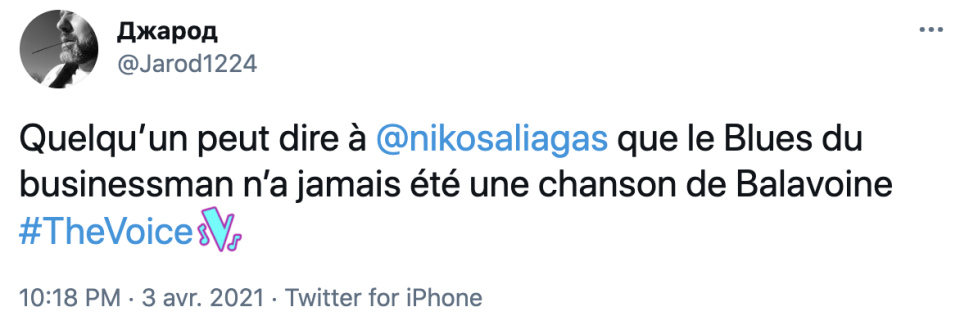 Джарод
@Jarod1224

Quelqu'un peut dire à @nikosaliagas que le Blues du businessman n'a jamais été une chanson de Balavoine #TheVoice

10:18 PM · 3 avr. 2021 · Twitter for iPhone